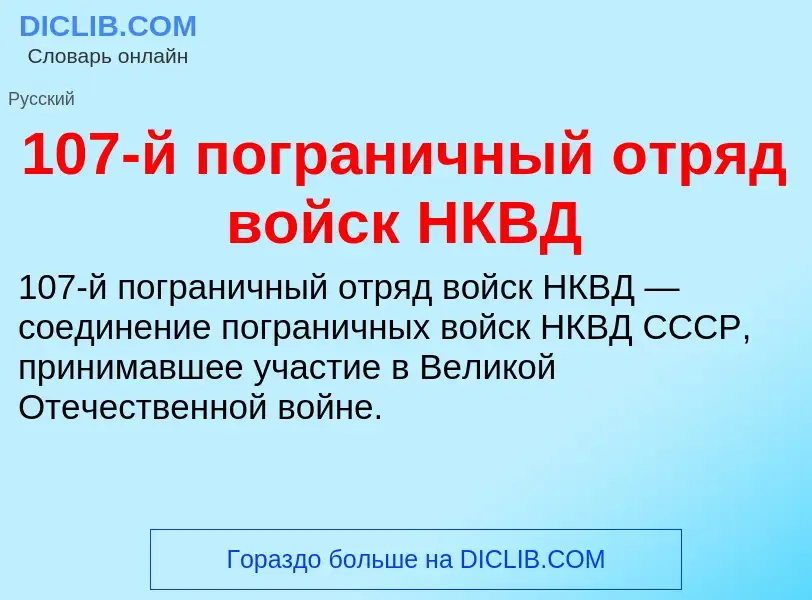 DICLIB.COM
Словарь онлайн

Русский

107-й пограничный отряд войск НКВД

107-й пограничный отряд войск НКВД — соединение пограничных войск НКВД СССР, принимавшее участие в Великой Отечественной войне.

Гораздо больше на DICLIB.COM